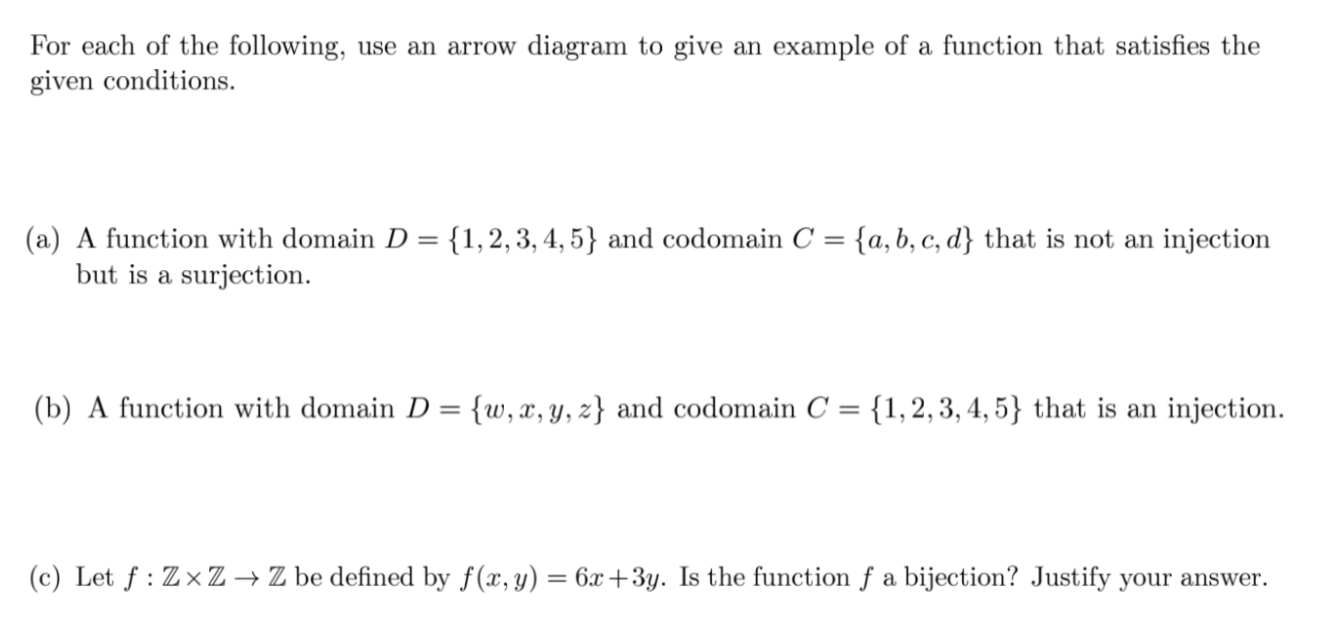 For each of the following, use an arrow diagram to give an example of a function that satisfies the given conditions.

(a) A function with domain $D = \{1, 2, 3, 4, 5\}$ and codomain $C = \{a, b, c, d\}$ that is not an injection but is a surjection.

(b) A function with domain $D = \{w, x, y, z\}$ and codomain $C = \{1, 2, 3, 4, 5\}$ that is an injection.

(c) Let $f : \mathbb{Z} \times \mathbb{Z} \to \mathbb{Z}$ be defined by $f(x, y) = 6x + 3y$. Is the function $f$ a bijection? Justify your answer.